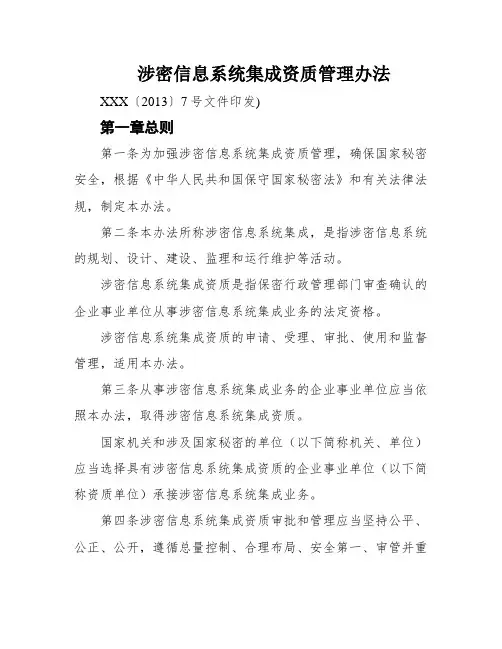 涉密信息系统集成资质管理办法

XXX〔2013〕7号文件印发)

第一章总则

第一条为加强涉密信息系统集成资质管理，确保国家秘密安全，根据《中华人民共和国保守国家秘密法》和有关法律法规，制定本办法。

第二条本办法所称涉密信息系统集成，是指涉密信息系统的规划、设计、建设、监理和运行维护等活动。

涉密信息系统集成资质是指保密行政管理部门审查确认的企业事业单位从事涉密信息系统集成业务的法定资格。

涉密信息系统集成资质的申请、受理、审批、使用和监督管理，适用本办法。

第三条从事涉密信息系统集成业务的企业事业单位应当依照本办法，取得涉密信息系统集成资质。

国家机关和涉及国家秘密的单位（以下简称机关、单位）应当选择具有涉密信息系统集成资质的企业事业单位（以下简称资质单位）承接涉密信息系统集成业务。

第四条涉密信息系统集成资质审批和管理应当坚持公平、公正、公开，遵循总量控制、合理布局、安全第一、审管并重